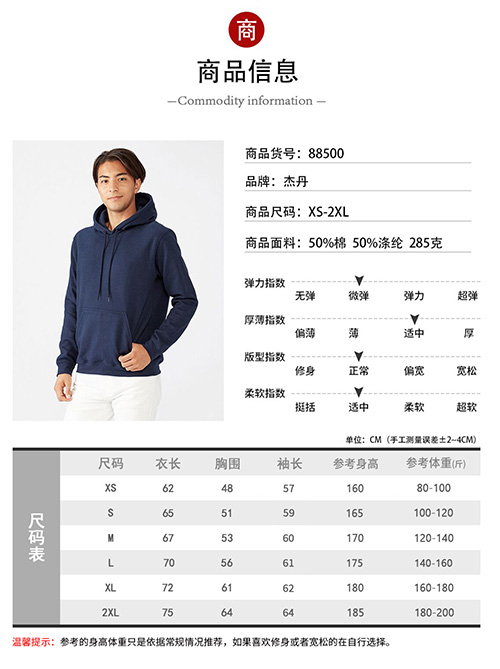 商

商品信息

—Commodity information—

商品货号：88500

品牌：杰丹

商品尺码：XS-2XL

商品面料：50%棉 50%涤纶 285克

弹力指数
无弹 微弹 弹力 超弹

厚薄指数
偏薄 薄 适中 厚

版型指数
修身 正常 偏宽 宽松

柔软指数
挺括 适中 柔软 超软

单位：CM（手工测量误差±2~4CM）

尺码表

| 尺码 | 衣长 | 胸围 | 袖长 | 参考身高 | 参考体重(斤) |
|---|---|---|---|---|---|
| XS | 62 | 48 | 57 | 160 | 80-100 |
| S | 65 | 51 | 59 | 165 | 100-120 |
| M | 67 | 53 | 60 | 170 | 120-140 |
| L | 70 | 56 | 61 | 175 | 140-160 |
| XL | 72 | 61 | 62 | 180 | 160-180 |
| 2XL | 75 | 64 | 64 | 185 | 180-200 |

温馨提示：参考的身高体重只是依据常规情况推荐，如果喜欢修身或者宽松的在自行选择。